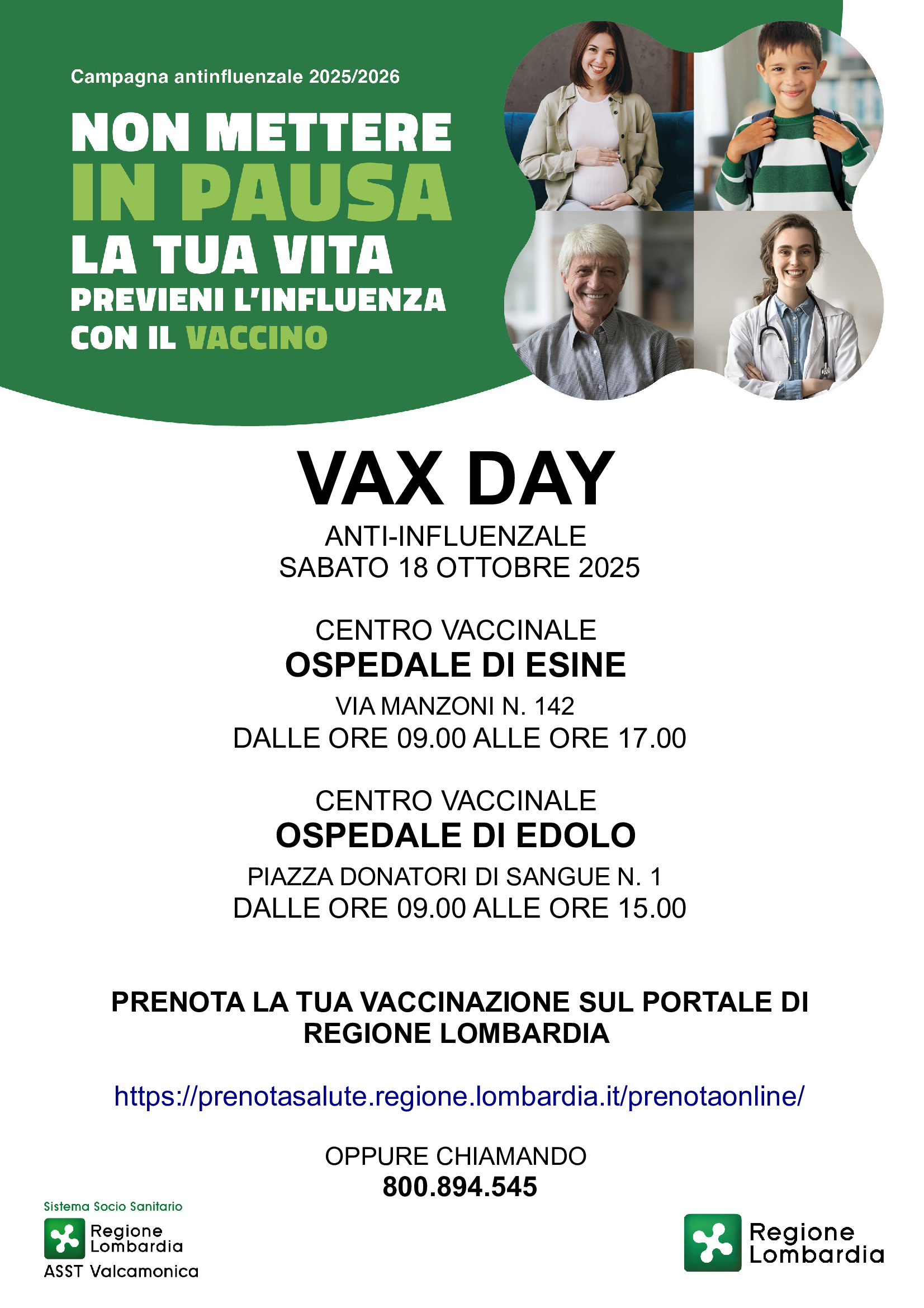 Campagna antinfluenzale 2025/2026

NON METTERE
IN PAUSA
LA TUA VITA
PREVIENI L'INFLUENZA
CON IL VACCINO

VAX DAY

ANTI-INFLUENZALE
SABATO 18 OTTOBRE 2025

CENTRO VACCINALE
OSPEDALE DI ESINE
VIA MANZONI N. 142
DALLE ORE 09.00 ALLE ORE 17.00

CENTRO VACCINALE
OSPEDALE DI EDOLO
PIAZZA DONATORI DI SANGUE N. 1
DALLE ORE 09.00 ALLE ORE 15.00

PRENOTA LA TUA VACCINAZIONE SUL PORTALE DI REGIONE LOMBARDIA

https://prenotasalute.regione.lombardia.it/prenotaonline/

OPPURE CHIAMANDO
800.894.545

Sistema Socio Sanitario
Regione
Lombardia
ASST Valcamonica

Regione
Lombardia